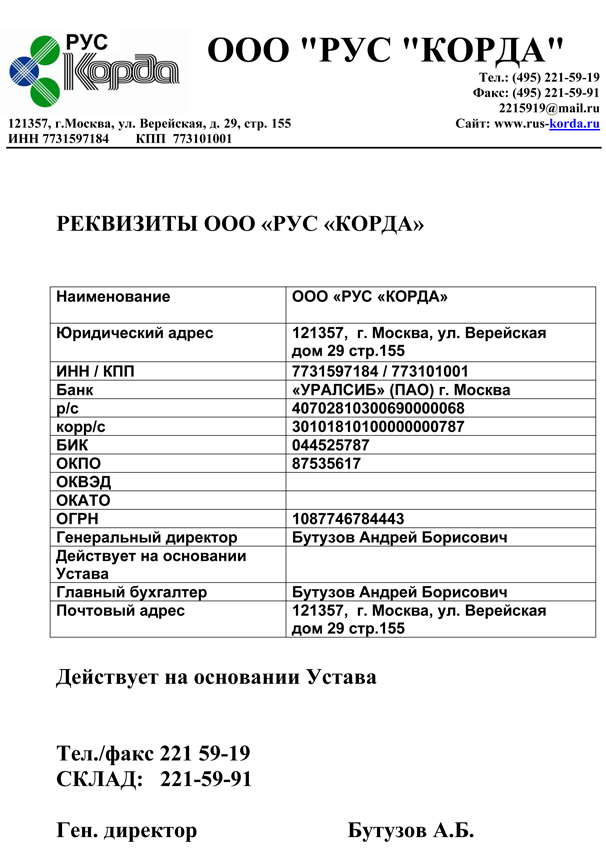 РУС Корда

ООО "РУС "КОРДА"

Тел.: (495) 221-59-19
Факс: (495) 221-59-91
2215919@mail.ru
Сайт: www.rus-korda.ru

121357, г.Москва, ул. Верейская, д. 29, стр. 155
ИНН 7731597184 КПП 773101001

РЕКВИЗИТЫ ООО «РУС «КОРДА»

| Наименование | ООО «РУС «КОРДА» |
|---|---|
| Юридический адрес | 121357, г. Москва, ул. Верейская дом 29 стр.155 |
| ИНН / КПП | 7731597184 / 773101001 |
| Банк | «УРАЛСИБ» (ПАО) г. Москва |
| р/с | 40702810300690000068 |
| корр/с | 30101810100000000787 |
| БИК | 044525787 |
| ОКПО | 87535617 |
| ОКВЭД | |
| ОКАТО | |
| ОГРН | 1087746784443 |
| Генеральный директор | Бутузов Андрей Борисович |
| Действует на основании Устава | |
| Главный бухгалтер | Бутузов Андрей Борисович |
| Почтовый адрес | 121357, г. Москва, ул. Верейская дом 29 стр.155 |

Действует на основании Устава

Тел./факс 221 59-19
СКЛАД: 221-59-91

Ген. директор Бутузов А.Б.